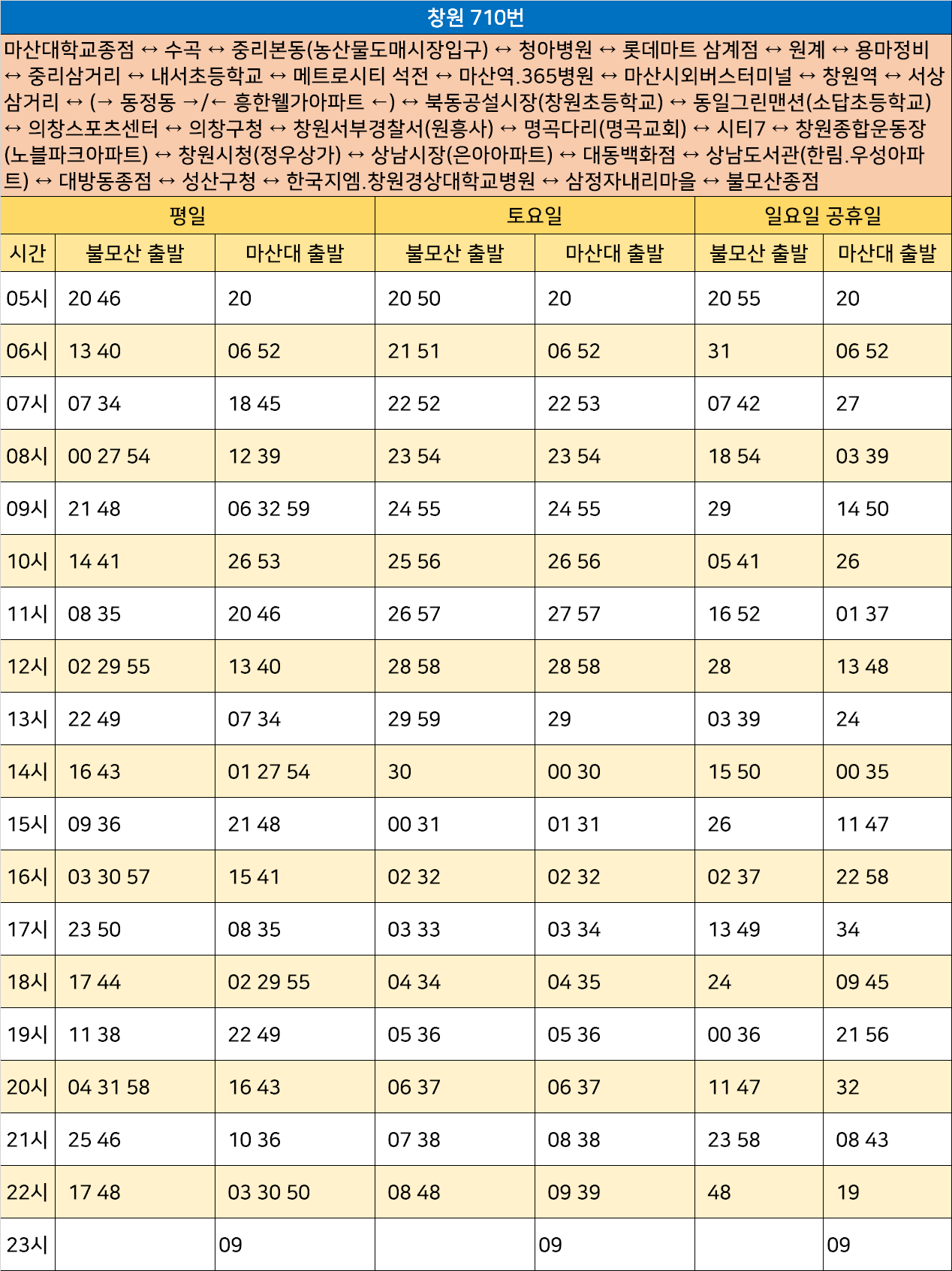 창원 710번

마산대학교종점 ↔ 수곡 ↔ 중리본동(농산물도매시장입구) ↔ 청아병원 ↔ 롯데마트 삼계점 ↔ 원계 ↔ 용마정비 ↔ 중리삼거리 ↔ 내서초등학교 ↔ 메트로시티 석전 ↔ 마산역.365병원 ↔ 마산시외버스터미널 ↔ 창원역 ↔ 서상삼거리 ↔ (→ 동정동 →/← 흥한웰가아파트 ←) ↔ 북동공설시장(창원초등학교) ↔ 동일그린맨션(소답초등학교) ↔ 의창스포츠센터 ↔ 의창구청 ↔ 창원서부경찰서(원흥사) ↔ 명곡다리(명곡교회) ↔ 시티7 ↔ 창원종합운동장(노블파크아파트) ↔ 창원시청(정우상가) ↔ 상남시장(은아아파트) ↔ 대동백화점 ↔ 상남도서관(한림.우성아파트) ↔ 대방동종점 ↔ 성산구청 ↔ 한국지엠.창원경상대학교병원 ↔ 삼정자내리마을 ↔ 불모산종점

| 평일 | | | 토요일 | | 일요일 공휴일 | |
|---|---|---|---|---|---|---|
| 시간 | 불모산 출발 | 마산대 출발 | 불모산 출발 | 마산대 출발 | 불모산 출발 | 마산대 출발 |
| 05시 | 20 46 | 20 | 20 50 | 20 | 20 55 | 20 |
| 06시 | 13 40 | 06 52 | 21 51 | 06 52 | 31 | 06 52 |
| 07시 | 07 34 | 18 45 | 22 52 | 22 53 | 07 42 | 27 |
| 08시 | 00 27 54 | 12 39 | 23 54 | 23 54 | 18 54 | 03 39 |
| 09시 | 21 48 | 06 32 59 | 24 55 | 24 55 | 29 | 14 50 |
| 10시 | 14 41 | 26 53 | 25 56 | 26 56 | 05 41 | 26 |
| 11시 | 08 35 | 20 46 | 26 57 | 27 57 | 16 52 | 01 37 |
| 12시 | 02 29 55 | 13 40 | 28 58 | 28 58 | 28 | 13 48 |
| 13시 | 22 49 | 07 34 | 29 59 | 29 | 03 39 | 24 |
| 14시 | 16 43 | 01 27 54 | 30 | 00 30 | 15 50 | 00 35 |
| 15시 | 09 36 | 21 48 | 00 31 | 01 31 | 26 | 11 47 |
| 16시 | 03 30 57 | 15 41 | 02 32 | 02 32 | 02 37 | 22 58 |
| 17시 | 23 50 | 08 35 | 03 33 | 03 34 | 13 49 | 34 |
| 18시 | 17 44 | 02 29 55 | 04 34 | 04 35 | 24 | 09 45 |
| 19시 | 11 38 | 22 49 | 05 36 | 05 36 | 00 36 | 21 56 |
| 20시 | 04 31 58 | 16 43 | 06 37 | 06 37 | 11 47 | 32 |
| 21시 | 25 46 | 10 36 | 07 38 | 08 38 | 23 58 | 08 43 |
| 22시 | 17 48 | 03 30 50 | 08 48 | 09 39 | 48 | 19 |
| 23시 | | 09 | | 09 | | 09 |